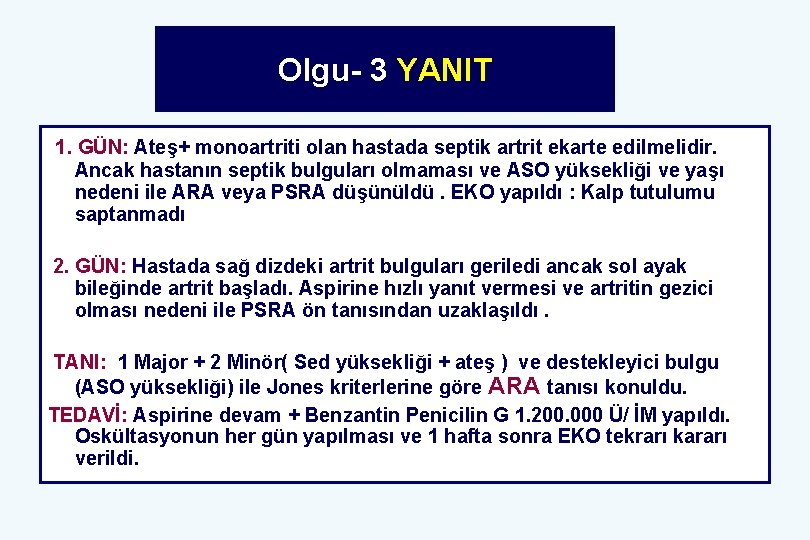 Olgu- 3 YANIT

1. GÜN: Ateş+ monoartriti olan hastada septik artrit ekarte edilmelidir. Ancak hastanın septik bulguları olmaması ve ASO yüksekliği ve yaşı nedeni ile ARA veya PSRA düşünüldü . EKO yapıldı : Kalp tutulumu saptanmadı

2. GÜN: Hastada sağ dizdeki artrit bulguları geriledi ancak sol ayak bileğinde artrit başladı. Aspirine hızlı yanıt vermesi ve artritin gezici olması nedeni ile PSRA ön tanısından uzaklaşıldı .

TANI: 1 Major + 2 Minör( Sed yüksekliği + ateş ) ve destekleyici bulgu (ASO yüksekliği) ile Jones kriterlerine göre ARA tanısı konuldu.

TEDAVİ: Aspirine devam + Benzantin Penicilin G 1.200.000 Ü/ İM yapıldı. Oskültasyonun her gün yapılması ve 1 hafta sonra EKO tekrarı kararı verildi.